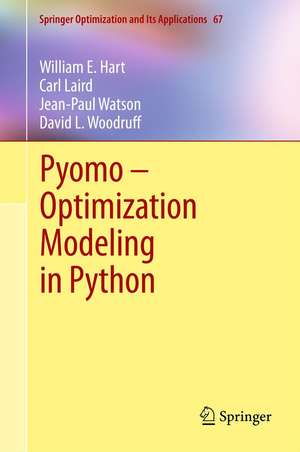 Springer Optimization and Its Applications 67

William E. Hart
Carl Laird
Jean-Paul Watson
David L. Woodruff

Pyomo – Optimization Modeling in Python

Springer